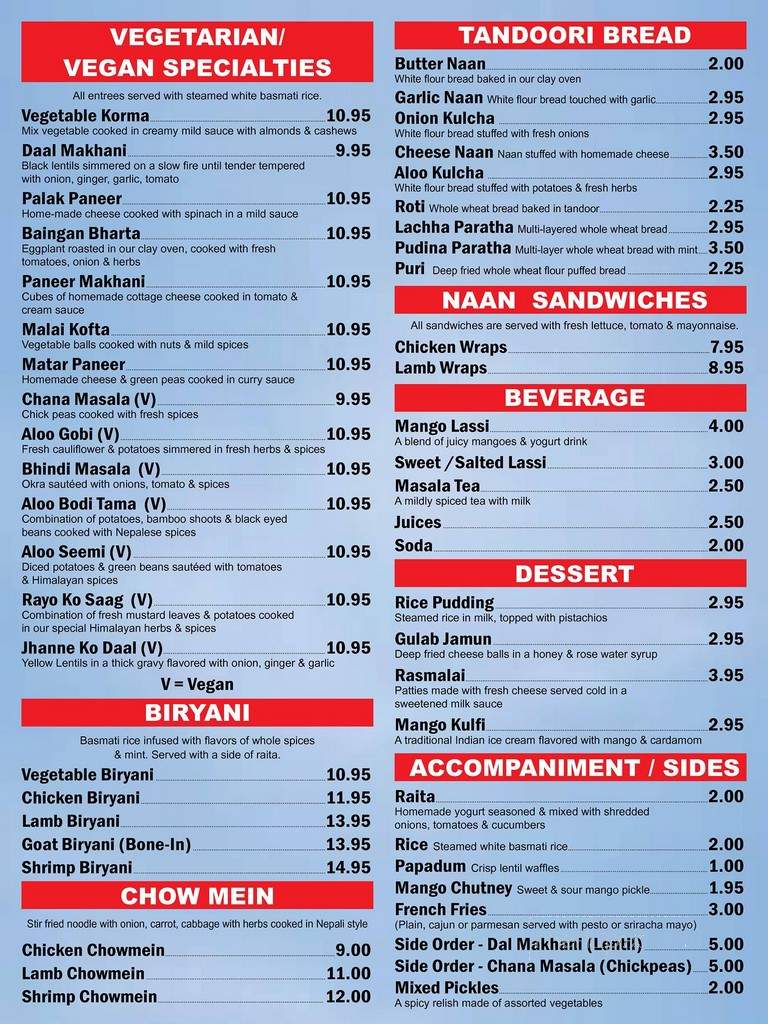 VEGETARIAN/
VEGAN SPECIALTIES

All entrees served with steamed white basmati rice.

Vegetable Korma 10.95
Mix vegetable cooked in creamy mild sauce with almonds & cashews

Daal Makhani 9.95
Black lentils simmered on a slow fire until tender tempered with onion, ginger, garlic, tomato

Palak Paneer 10.95
Home-made cheese cooked with spinach in a mild sauce

Baingan Bharta 10.95
Eggplant roasted in our clay oven, cooked with fresh tomatoes, onion & herbs

Paneer Makhani 10.95
Cubes of homemade cottage cheese cooked in tomato & cream sauce

Malai Kofta 10.95
Vegetable balls cooked with nuts & mild spices

Matar Paneer 10.95
Homemade cheese & green peas cooked in curry sauce

Chana Masala (V) 9.95
Chick peas cooked with fresh spices

Aloo Gobi (V) 10.95
Fresh cauliflower & potatoes simmered in fresh herbs & spices

Bhindi Masala (V) 10.95
Okra sautéed with onions, tomato & spices

Aloo Bodi Tama (V) 10.95
Combination of potatoes, bamboo shoots & black eyed beans cooked with Nepalese spices

Aloo Seemi (V) 10.95
Diced potatoes & green beans sautéed with tomatoes & Himalayan spices

Rayo Ko Saag (V) 10.95
Combination of fresh mustard leaves & potatoes cooked in our special Himalayan herbs & spices

Jhanne Ko Daal (V) 10.95
Yellow Lentils in a thick gravy flavored with onion, ginger & garlic

V = Vegan

BIRYANI

Basmati rice infused with flavors of whole spices & mint. Served with a side of raita.

Vegetable Biryani 10.95
Chicken Biryani 11.95
Lamb Biryani 13.95
Goat Biryani (Bone-In) 13.95
Shrimp Biryani 14.95

CHOW MEIN

Stir fried noodle with onion, carrot, cabbage with herbs cooked in Nepali style

Chicken Chowmein 9.00
Lamb Chowmein 11.00
Shrimp Chowmein 12.00

TANDOORI BREAD

Butter Naan 2.00
White flour bread baked in our clay oven

Garlic Naan White flour bread touched with garlic 2.95

Onion Kulcha 2.95
White flour bread stuffed with fresh onions

Cheese Naan Naan stuffed with homemade cheese 3.50

Aloo Kulcha 2.95
White flour bread stuffed with potatoes & fresh herbs

Roti Whole wheat bread baked in tandoor 2.25
Lachha Paratha Multi-layered whole wheat bread 2.95
Pudina Paratha Multi-layer whole wheat bread with mint 3.50
Puri Deep fried whole wheat flour puffed bread 2.25

NAAN SANDWICHES

All sandwiches are served with fresh lettuce, tomato & mayonnaise.

Chicken Wraps 7.95
Lamb Wraps 8.95

BEVERAGE

Mango Lassi 4.00
A blend of juicy mangoes & yogurt drink

Sweet /Salted Lassi 3.00

Masala Tea 2.50
A mildly spiced tea with milk

Juices 2.50
Soda 2.00

DESSERT

Rice Pudding 2.95
Steamed rice in milk, topped with pistachios

Gulab Jamun 2.95
Deep fried cheese balls in a honey & rose water syrup

Rasmalai 3.95
Patties made with fresh cheese served cold in a sweetened milk sauce

Mango Kulfi 2.95
A traditional Indian ice cream flavored with mango & cardamom

ACCOMPANIMENT / SIDES

Raita 2.00
Homemade yogurt seasoned & mixed with shredded onions, tomatoes & cucumbers

Rice Steamed white basmati rice 2.00
Papadum Crisp lentil waffles 1.00
Mango Chutney Sweet & sour mango pickle 1.95

French Fries 3.00
(Plain, cajun or parmesan served with pesto or sriracha mayo)

Side Order - Dal Makhani (Lentil) 5.00
Side Order - Chana Masala (Chickpeas) 5.00

Mixed Pickles 2.00
A spicy relish made of assorted vegetables